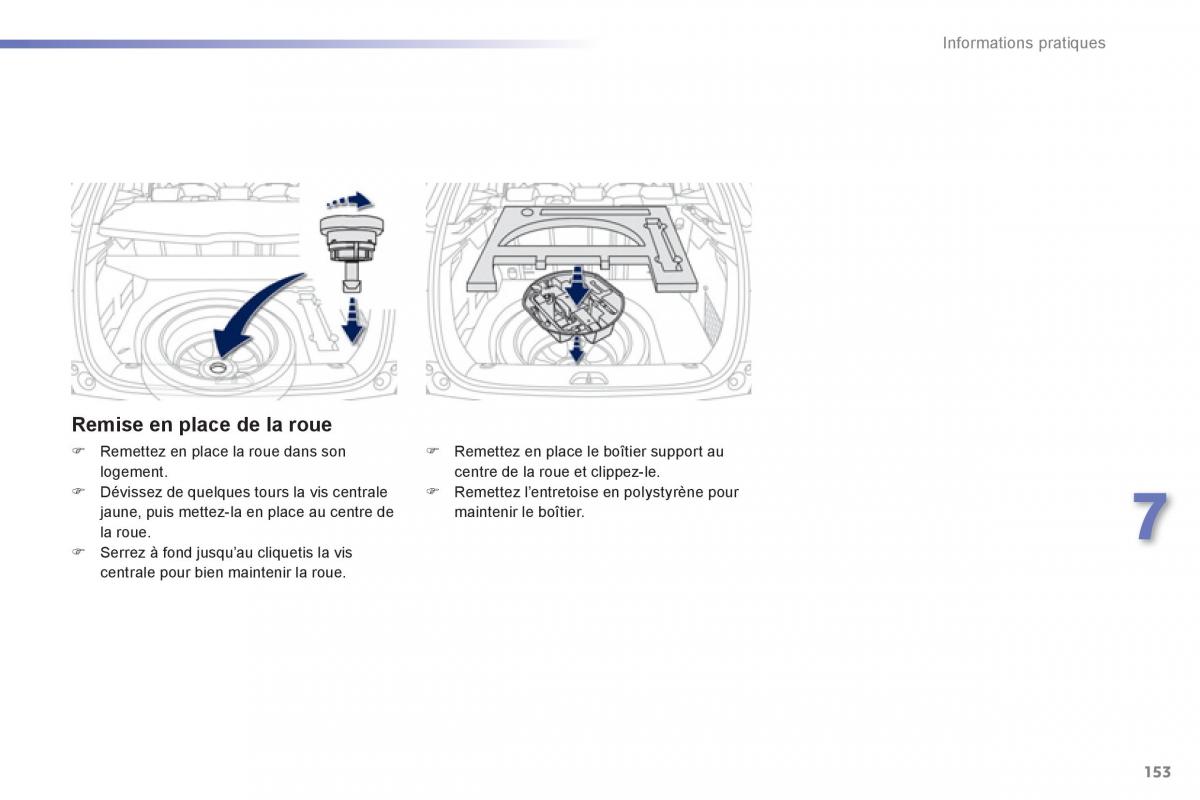 Informations pratiques

Remise en place de la roue

☞ Remettez en place la roue dans son logement.
☞ Dévissez de quelques tours la vis centrale jaune, puis mettez-la en place au centre de la roue.
☞ Serrez à fond jusqu'au cliquetis la vis centrale pour bien maintenir la roue.

☞ Remettez en place le boîtier support au centre de la roue et clippez-le.
☞ Remettez l'entretoise en polystyrène pour maintenir le boîtier.

7

153